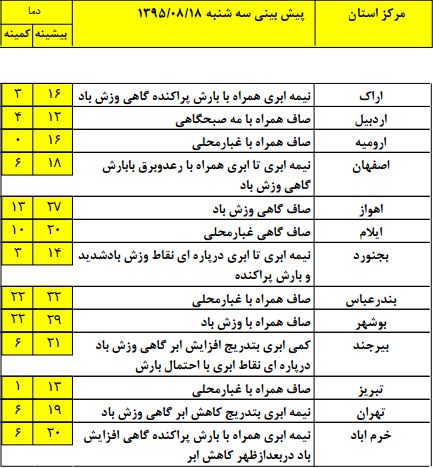 | مرکز استان | پیش بینی سه شنبه ۱۳۹۵/۰۸/۱۸ | دما بیشینه | دما کمینه |
|---|---|---|---|
| اراک | نیمه ابری همراه با بارش پراکنده گاهی وزش باد | ۱۶ | ۳ |
| اردبیل | صاف همراه با مه صبحگاهی | ۱۲ | ۴ |
| ارومیه | صاف همراه با غبارمحلی | ۱۶ | ۰ |
| اصفهان | نیمه ابری تا ابری همراه با رعدوبرق بابارش گاهی وزش باد | ۱۸ | ۶ |
| اهواز | صاف گاهی وزش باد | ۲۷ | ۱۳ |
| ایلام | صاف گاهی غبارمحلی | ۲۰ | ۱۰ |
| بجنورد | نیمه ابری تا ابری درپاره ای نقاط وزش بادشدید و بارش پراکنده | ۱۴ | ۳ |
| بندرعباس | صاف همراه با غبارمحلی | ۳۲ | ۲۲ |
| بوشهر | صاف همراه با وزش باد | ۲۹ | ۲۲ |
| بیرجند | کمی ابری بتدریج افزایش ابر گاهی وزش باد درپاره ای نقاط ابری با احتمال بارش | ۲۱ | ۶ |
| تبریز | صاف همراه با غبارمحلی | ۱۳ | ۱ |
| تهران | نیمه ابری بتدریج کاهش ابر گاهی وزش باد | ۱۹ | ۶ |
| خرم اباد | نیمه ابری همراه با بارش پراکنده گاهی افزایش باد دربعدازظهر کاهش ابر | ۲۰ | ۶ |